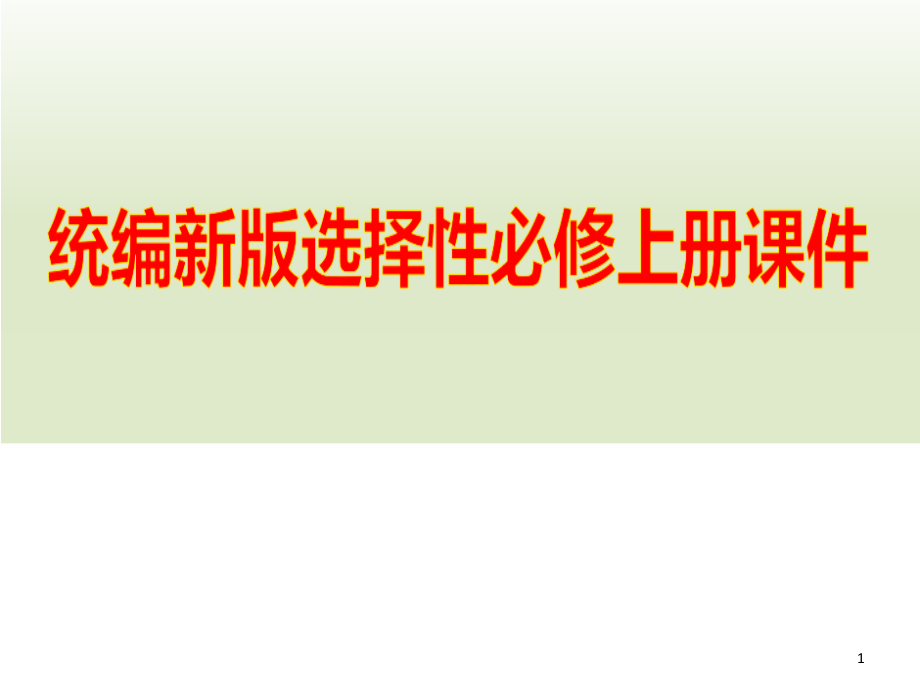 统编新版选择性必修上册课件

1